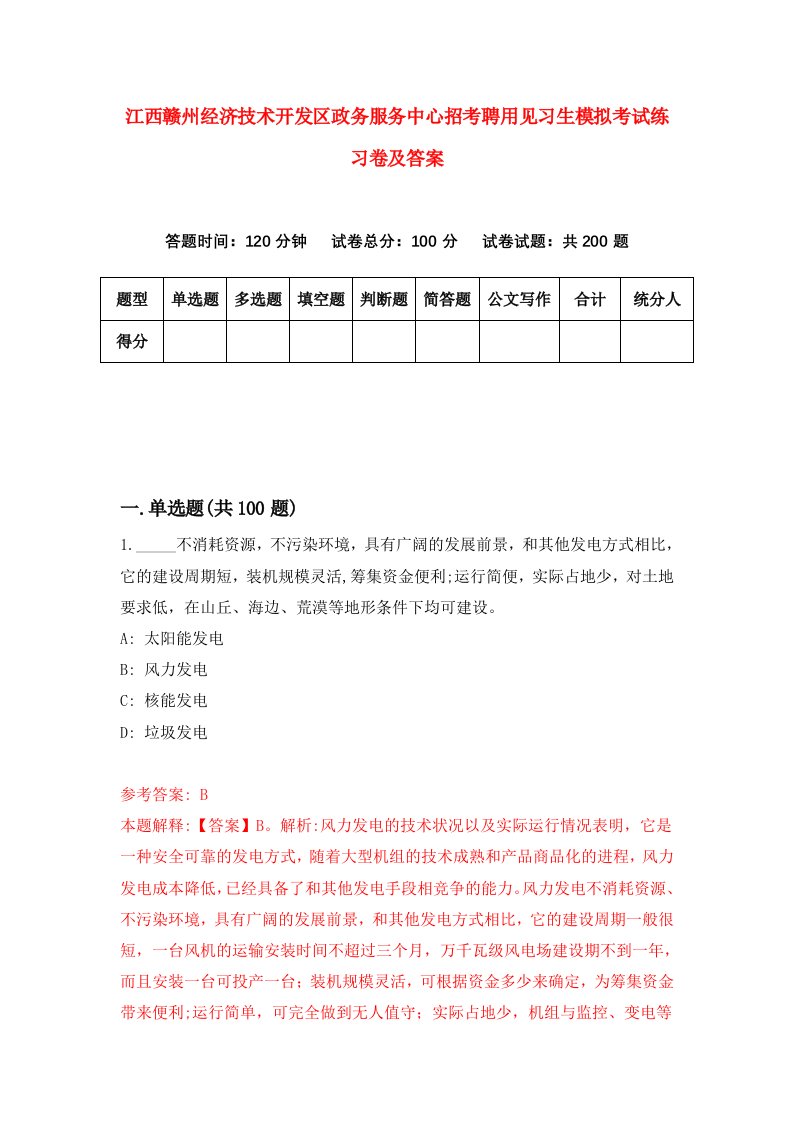 江西赣州经济技术开发区政务服务中心招考聘用见习生模拟考试练习卷及答案

答题时间：120 分钟　试卷总分：100 分　试卷试题：共 200 题

| 题型 | 单选题 | 多选题 | 填空题 | 判断题 | 简答题 | 公文写作 | 合计 | 统分人 |
|---|---|---|---|---|---|---|---|---|
| 得分 | | | | | | | | |

一.单选题(共 100 题)

1._____不消耗资源，不污染环境，具有广阔的发展前景，和其他发电方式相比，它的建设周期短，装机规模灵活,筹集资金便利;运行简便，实际占地少，对土地要求低，在山丘、海边、荒漠等地形条件下均可建设。
A: 太阳能发电
B: 风力发电
C: 核能发电
D: 垃圾发电

参考答案: B
本题解释:【答案】B。解析:风力发电的技术状况以及实际运行情况表明，它是一种安全可靠的发电方式，随着大型机组的技术成熟和产品商品化的进程，风力发电成本降低,已经具备了和其他发电手段相竞争的能力。风力发电不消耗资源、不污染环境，具有广阔的发展前景，和其他发电方式相比，它的建设周期一般很短，一台风机的运输安装时间不超过三个月，万千瓦级风电场建设期不到一年，而且安装一台可投产一台；装机规模灵活，可根据资金多少来确定，为筹集资金带来便利;运行简单，可完全做到无人值守；实际占地少，机组与监控、变电等